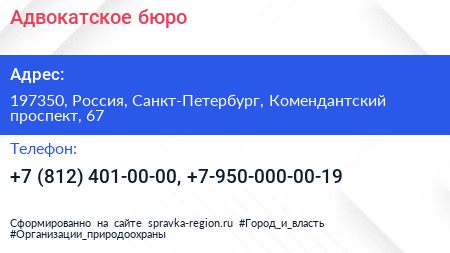 Адвокатское бюро

Адрес:

197350, Россия, Санкт-Петербург, Комендантский проспект, 67

Телефон:

+7 (812) 401-00-00, +7-950-000-00-19

Сформированно на сайте spravka-region.ru #Город_и_власть #Организации_природоохраны